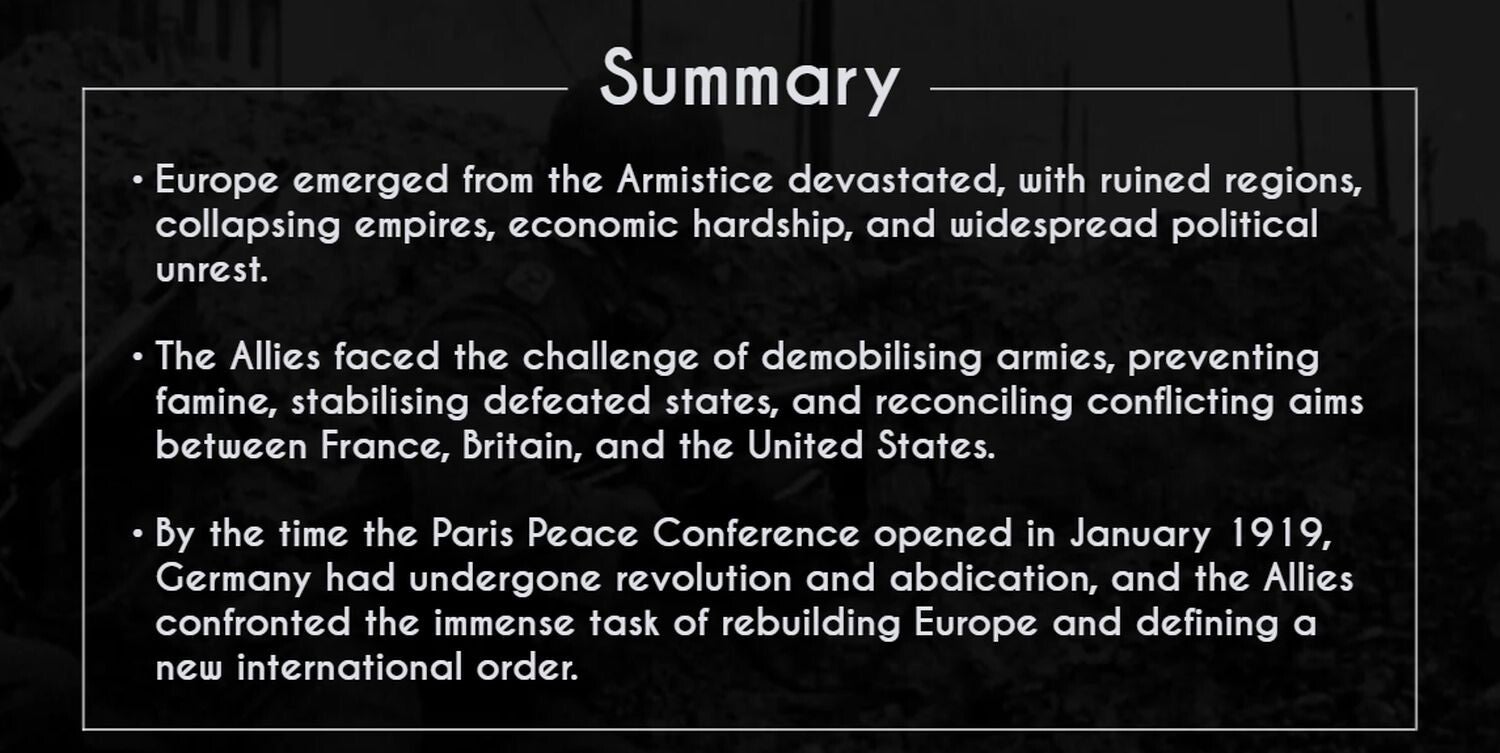 Summary

• Europe emerged from the Armistice devastated, with ruined regions, collapsing empires, economic hardship, and widespread political unrest.

• The Allies faced the challenge of demobilising armies, preventing famine, stabilising defeated states, and reconciling conflicting aims between France, Britain, and the United States.

• By the time the Paris Peace Conference opened in January 1919, Germany had undergone revolution and abdication, and the Allies confronted the immense task of rebuilding Europe and defining a new international order.